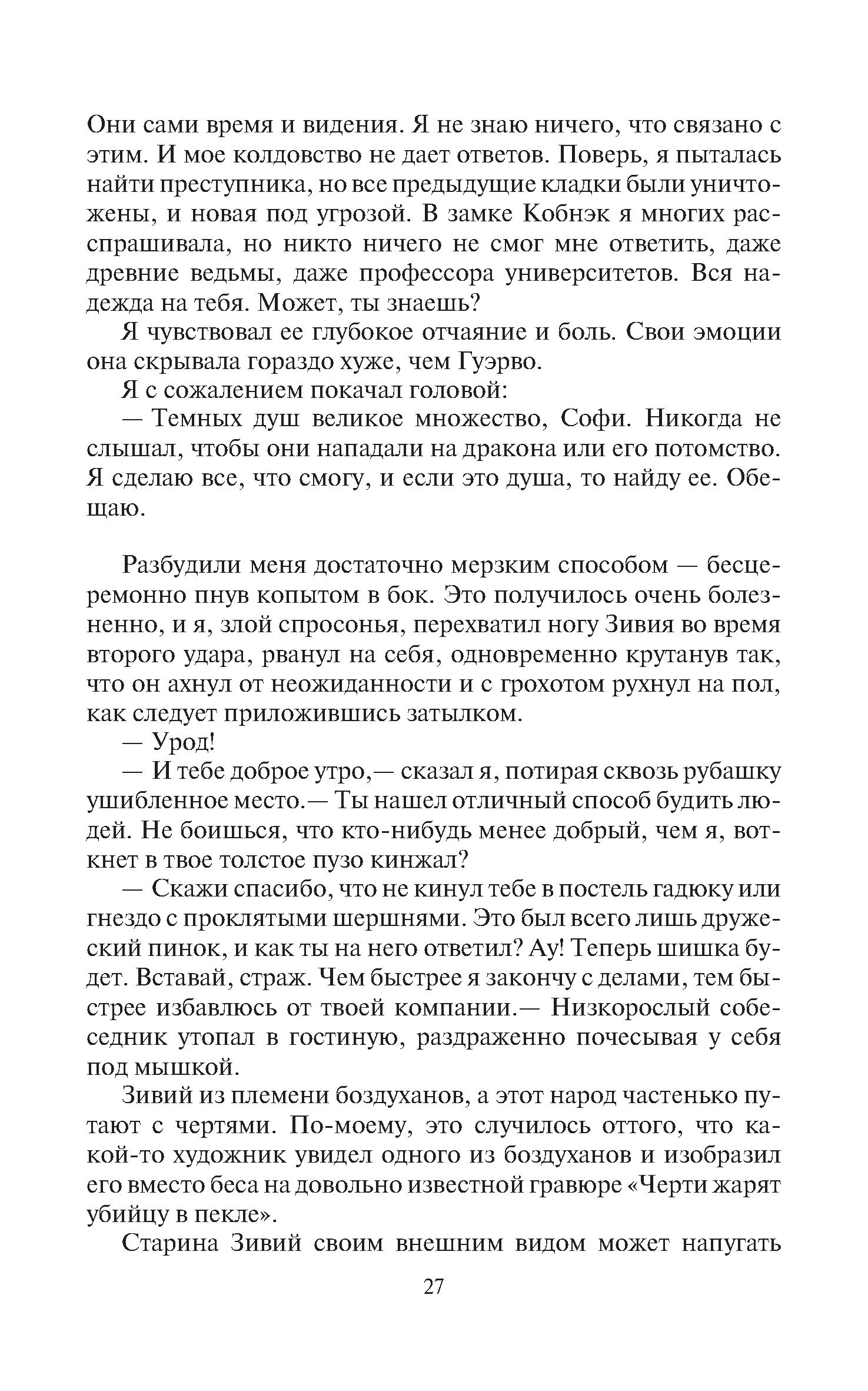 Они сами время и видения. Я не знаю ничего, что связано с этим. И мое колдовство не дает ответов. Поверь, я пыталась найти преступника, но все предыдущие кладки были уничтожены, и новая под угрозой. В замке Кобнэк я многих расспрашивала, но никто ничего не смог мне ответить, даже древние ведьмы, даже профессора университетов. Вся надежда на тебя. Может, ты знаешь?

Я чувствовал ее глубокое отчаяние и боль. Свои эмоции она скрывала гораздо хуже, чем Гуэрво.

Я с сожалением покачал головой:

— Темных душ великое множество, Софи. Никогда не слышал, чтобы они нападали на дракона или его потомство. Я сделаю все, что смогу, и если это душа, то найду ее. Обещаю.

Разбудили меня достаточно мерзким способом — бесцеремонно пнув копытом в бок. Это получилось очень болезненно, и я, злой спросонья, перехватил ногу Зивия во время второго удара, рванул на себя, одновременно крутанув так, что он ахнул от неожиданности и с грохотом рухнул на пол, как следует приложившись затылком.

— Урод!

— И тебе доброе утро,— сказал я, потирая сквозь рубашку ушибленное место.— Ты нашел отличный способ будить людей. Не боишься, что кто-нибудь менее добрый, чем я, воткнет в твое толстое пузо кинжал?

— Скажи спасибо, что не кинул тебе в постель гадюку или гнездо с проклятыми шершнями. Это был всего лишь дружеский пинок, и как ты на него ответил? Ау! Теперь шишка будет. Вставай, страж. Чем быстрее я закончу с делами, тем быстрее избавлюсь от твоей компании.— Низкорослый собеседник утопал в гостиную, раздраженно почесывая у себя под мышкой.

Зивий из племени боздуханов, а этот народ частенько путают с чертями. По-моему, это случилось оттого, что какой-то художник увидел одного из боздуханов и изобразил его вместо беса на довольно известной гравюре «Черти жарят убийцу в пекле».

Старина Зивий своим внешним видом может напугать

27